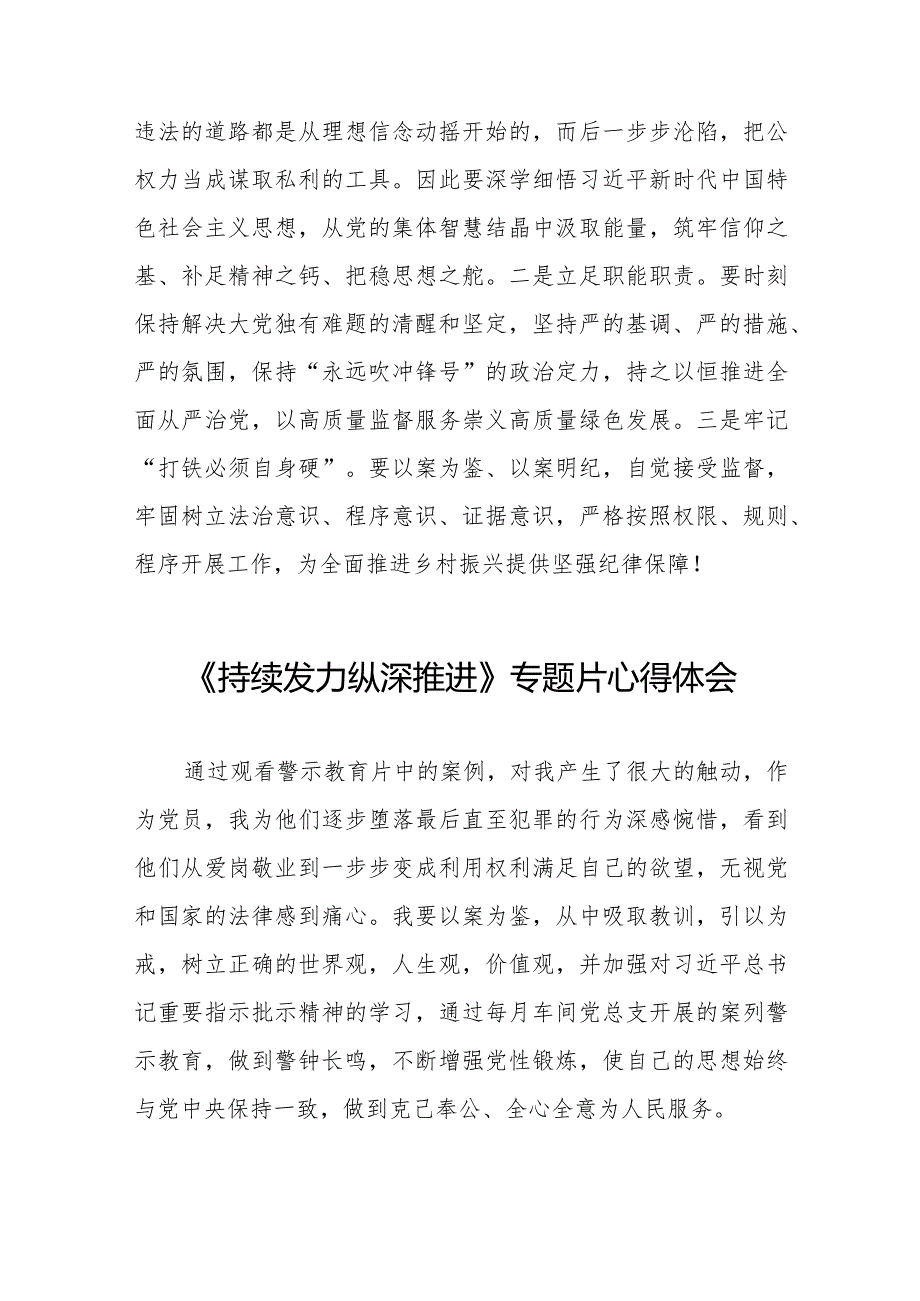 违法的道路都是从理想信念动摇开始的，而后一步步沦陷，把公权力当成谋取私利的工具。因此要深学细悟习近平新时代中国特色社会主义思想，从党的集体智慧结晶中汲取能量，筑牢信仰之基、补足精神之钙、把稳思想之舵。二是立足职能职责。要时刻保持解决大党独有难题的清醒和坚定，坚持严的基调、严的措施、严的氛围，保持“永远吹冲锋号”的政治定力，持之以恒推进全面从严治党，以高质量监督服务崇义高质量绿色发展。三是牢记“打铁必须自身硬”。要以案为鉴、以案明纪，自觉接受监督，牢固树立法治意识、程序意识、证据意识，严格按照权限、规则、程序开展工作，为全面推进乡村振兴提供坚强纪律保障！

《持续发力纵深推进》专题片心得体会

通过观看警示教育片中的案例，对我产生了很大的触动，作为党员，我为他们逐步堕落最后直至犯罪的行为深感惋惜，看到他们从爱岗敬业到一步步变成利用权利满足自己的欲望，无视党和国家的法律感到痛心。我要以案为鉴，从中吸取教训，引以为戒，树立正确的世界观，人生观，价值观，并加强对习近平总书记重要指示批示精神的学习，通过每月车间党总支开展的案列警示教育，做到警钟长鸣，不断增强党性锻炼，使自己的思想始终与党中央保持一致，做到克己奉公、全心全意为人民服务。